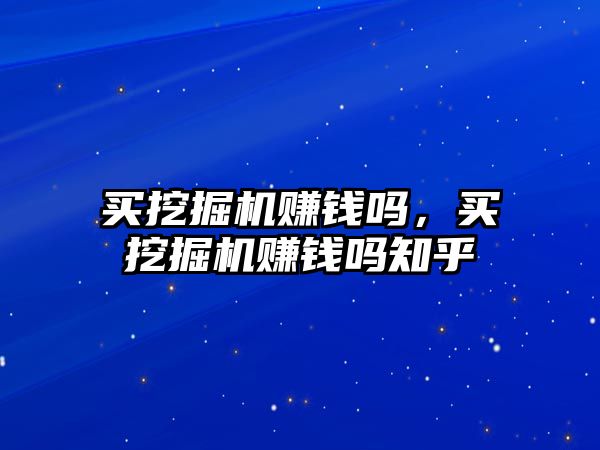 买挖掘机赚钱吗，买挖掘机赚钱吗知乎